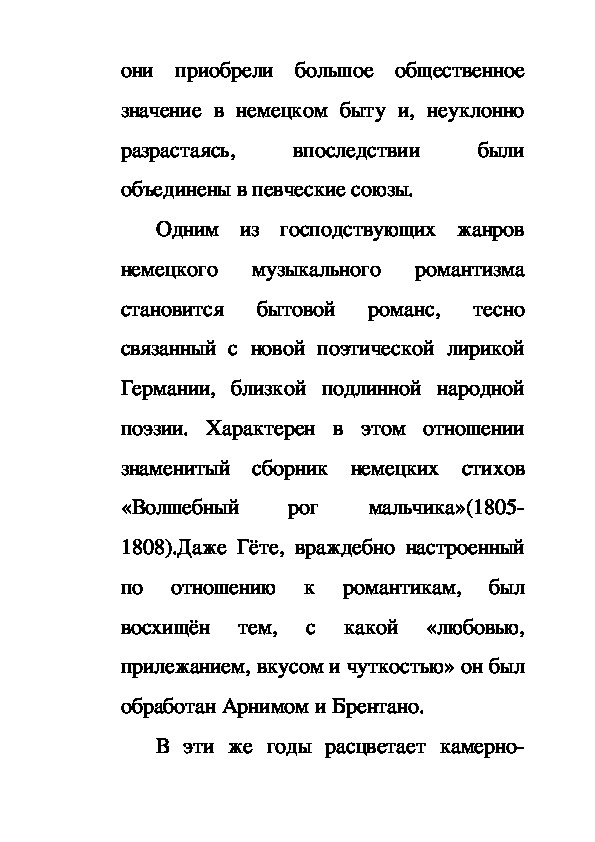 они приобрели большое общественное значение в немецком быту и, неуклонно разрастаясь, впоследствии были объединены в певческие союзы.

Одним из господствующих жанров немецкого музыкального романтизма становится бытовой романс, тесно связанный с новой поэтической лирикой Германии, близкой подлинной народной поэзии. Характерен в этом отношении знаменитый сборник немецких стихов «Волшебный рог мальчика»(1805-1808).Даже Гёте, враждебно настроенный по отношению к романтикам, был восхищён тем, с какой «любовью, прилежанием, вкусом и чуткостью» он был обработан Арнимом и Брентано.

В эти же годы расцветает камерно-